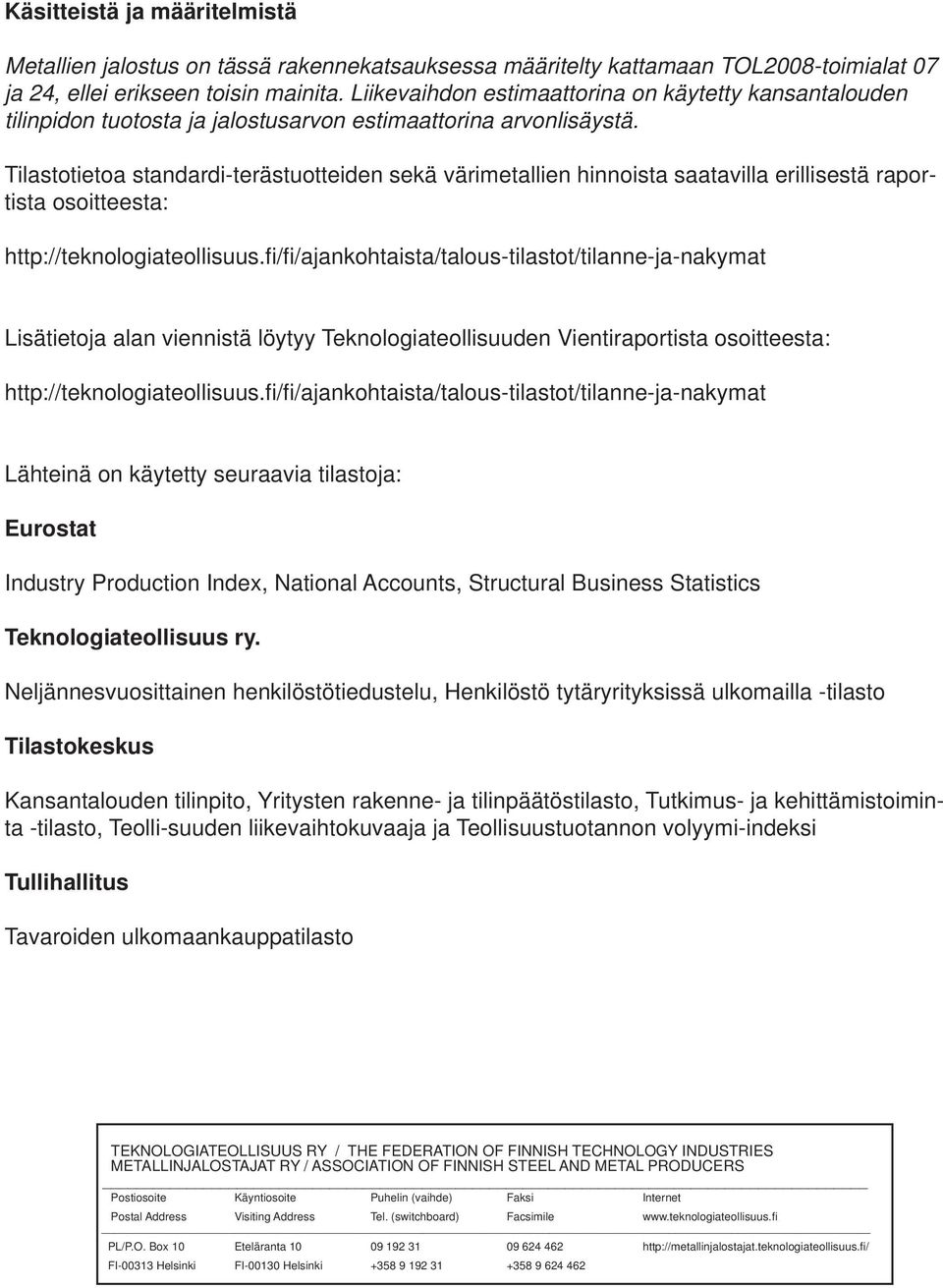 Käsitteistä ja määritelmistä

Metallien jalostus on tässä rakennekatsauksessa määritelty kattamaan TOL2008-toimialat 07 ja 24, ellei erikseen toisin mainita. Liikevaihdon estimaattorina on käytetty kansantalouden tilinpidon tuotosta ja jalostusarvon estimaattorina arvonlisäystä.

Tilastotietoa standardi-terästuotteiden sekä värimetallien hinnoista saatavilla erillisestä raportista osoitteesta:

http://teknologiateollisuus.fi/fi/ajankohtaista/talous-tilastot/tilanne-ja-nakymat

Lisätietoja alan viennistä löytyy Teknologiateollisuuden Vientiraportista osoitteesta:

http://teknologiateollisuus.fi/fi/ajankohtaista/talous-tilastot/tilanne-ja-nakymat

Lähteinä on käytetty seuraavia tilastoja:

Eurostat

Industry Production Index, National Accounts, Structural Business Statistics

Teknologiateollisuus ry.

Neljännesvuosittainen henkilöstötiedustelu, Henkilöstö tytäryrityksissä ulkomailla -tilasto

Tilastokeskus

Kansantalouden tilinpito, Yritysten rakenne- ja tilinpäätöstilasto, Tutkimus- ja kehittämistoiminta -tilasto, Teolli-suuden liikevaihtokuvaaja ja Teollisuustuotannon volyymi-indeksi

Tullihallitus

Tavaroiden ulkomaankauppatilasto

TEKNOLOGIATEOLLISUUS RY / THE FEDERATION OF FINNISH TECHNOLOGY INDUSTRIES
METALLINJALOSTAJAT RY / ASSOCIATION OF FINNISH STEEL AND METAL PRODUCERS

| Postiosoite | Käyntiosoite | Puhelin (vaihde) | Faksi | Internet |
|---|---|---|---|---|
| Postal Address | Visiting Address | Tel. (switchboard) | Facsimile | www.teknologiateollisuus.fi |
| PL/P.O. Box 10 | Eteläranta 10 | 09 192 31 | 09 624 462 | http://metallinjalostajat.teknologiateollisuus.fi/ |
| FI-00313 Helsinki | FI-00130 Helsinki | +358 9 192 31 | +358 9 624 462 | |